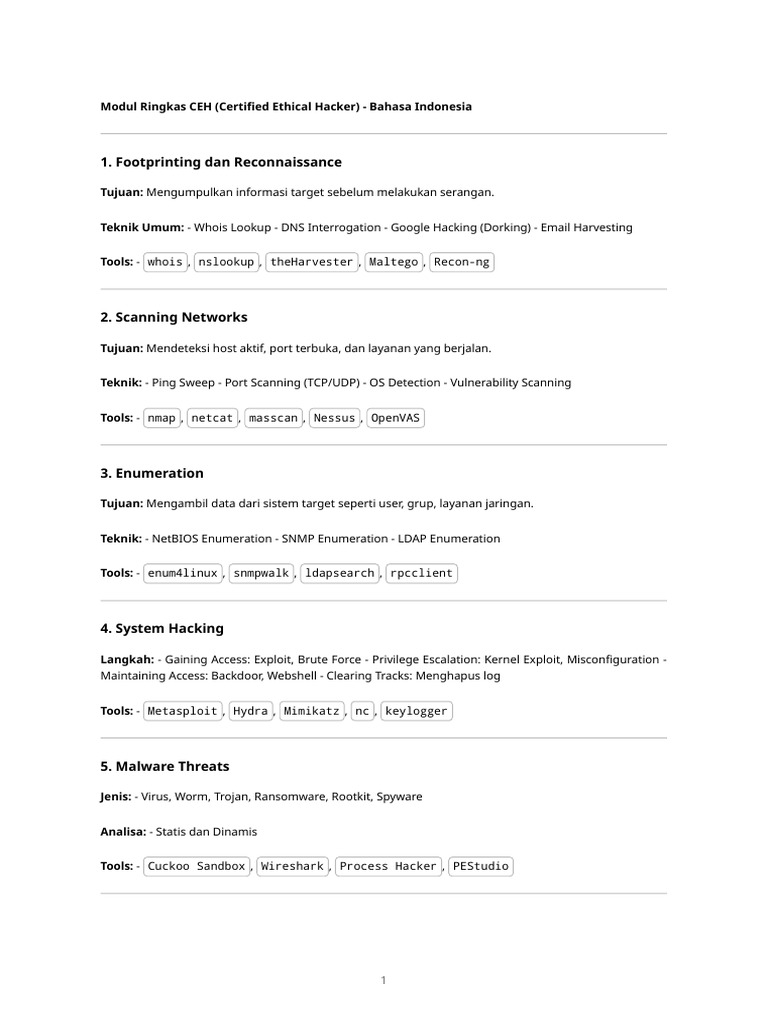 Modul Ringkas CEH (Certified Ethical Hacker) - Bahasa Indonesia

1. Footprinting dan Reconnaissance

Tujuan: Mengumpulkan informasi target sebelum melakukan serangan.

Teknik Umum: - Whois Lookup - DNS Interrogation - Google Hacking (Dorking) - Email Harvesting

Tools: - whois , nslookup , theHarvester , Maltego , Recon-ng

2. Scanning Networks

Tujuan: Mendeteksi host aktif, port terbuka, dan layanan yang berjalan.

Teknik: - Ping Sweep - Port Scanning (TCP/UDP) - OS Detection - Vulnerability Scanning

Tools: - nmap , netcat , masscan , Nessus , OpenVAS

3. Enumeration

Tujuan: Mengambil data dari sistem target seperti user, grup, layanan jaringan.

Teknik: - NetBIOS Enumeration - SNMP Enumeration - LDAP Enumeration

Tools: - enum4linux , snmpwalk , ldapsearch , rpcclient

4. System Hacking

Langkah: - Gaining Access: Exploit, Brute Force - Privilege Escalation: Kernel Exploit, Misconfiguration - Maintaining Access: Backdoor, Webshell - Clearing Tracks: Menghapus log

Tools: - Metasploit , Hydra , Mimikatz , nc , keylogger

5. Malware Threats

Jenis: - Virus, Worm, Trojan, Ransomware, Rootkit, Spyware

Analisa: - Statis dan Dinamis

Tools: - Cuckoo Sandbox , Wireshark , Process Hacker , PEStudio

1